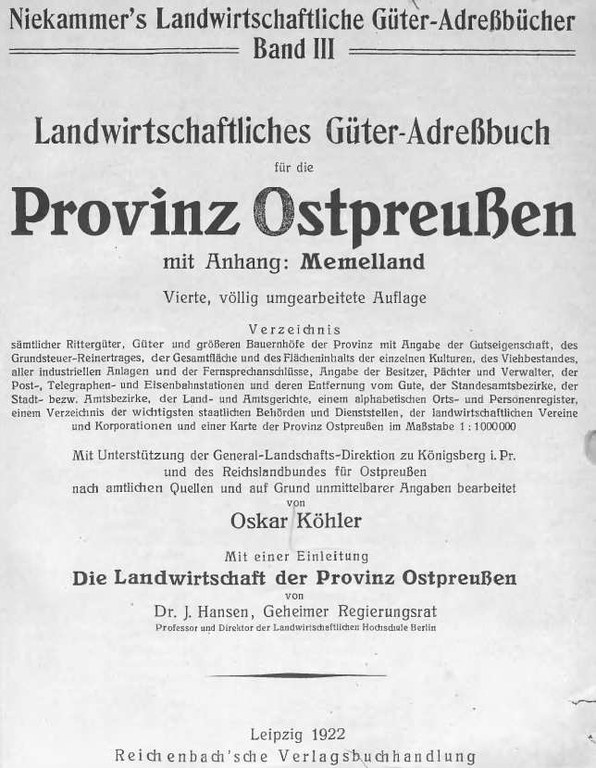 Niekammer's Landwirtschaftliche Güter-Adreßbücher
Band III

Landwirtschaftliches Güter-Adreßbuch
für die
Provinz Ostpreußen
mit Anhang: Memelland
Vierte, völlig umgearbeitete Auflage

Verzeichnis
sämtlicher Rittergüter, Güter und größeren Bauernhöfe der Provinz mit Angabe der Gutseigenschaft, des Grundsteuer-Reinertrages, der Gesamtfläche und des Flächeninhalts der einzelnen Kulturen, des Viehbestandes, aller industriellen Anlagen und der Fernsprechanschlüsse, Angabe der Besitzer, Pächter und Verwalter, der Post-, Telegraphen- und Eisenbahnstationen und deren Entfernung vom Gute, der Standesamtsbezirke, der Stadt- bezw. Amtsbezirke, der Land- und Amtsgerichte, einem alphabetischen Orts- und Personenregister, einem Verzeichnis der wichtigsten staatlichen Behörden und Dienststellen, der landwirtschaftlichen Vereine und Korporationen und einer Karte der Provinz Ostpreußen im Maßstabe 1 : 1000000

Mit Unterstützung der General-Landschafts-Direktion zu Königsberg i. Pr. und des Reichslandbundes für Ostpreußen nach amtlichen Quellen und auf Grund unmittelbarer Angaben bearbeitet
von
Oskar Köhler

Mit einer Einleitung
Die Landwirtschaft der Provinz Ostpreußen
von
Dr. J. Hansen, Geheimer Regierungsrat
Professor und Direktor der Landwirtschaftlichen Hochschule Berlin

Leipzig 1922
Reichenbach'sche Verlagsbuchhandlung